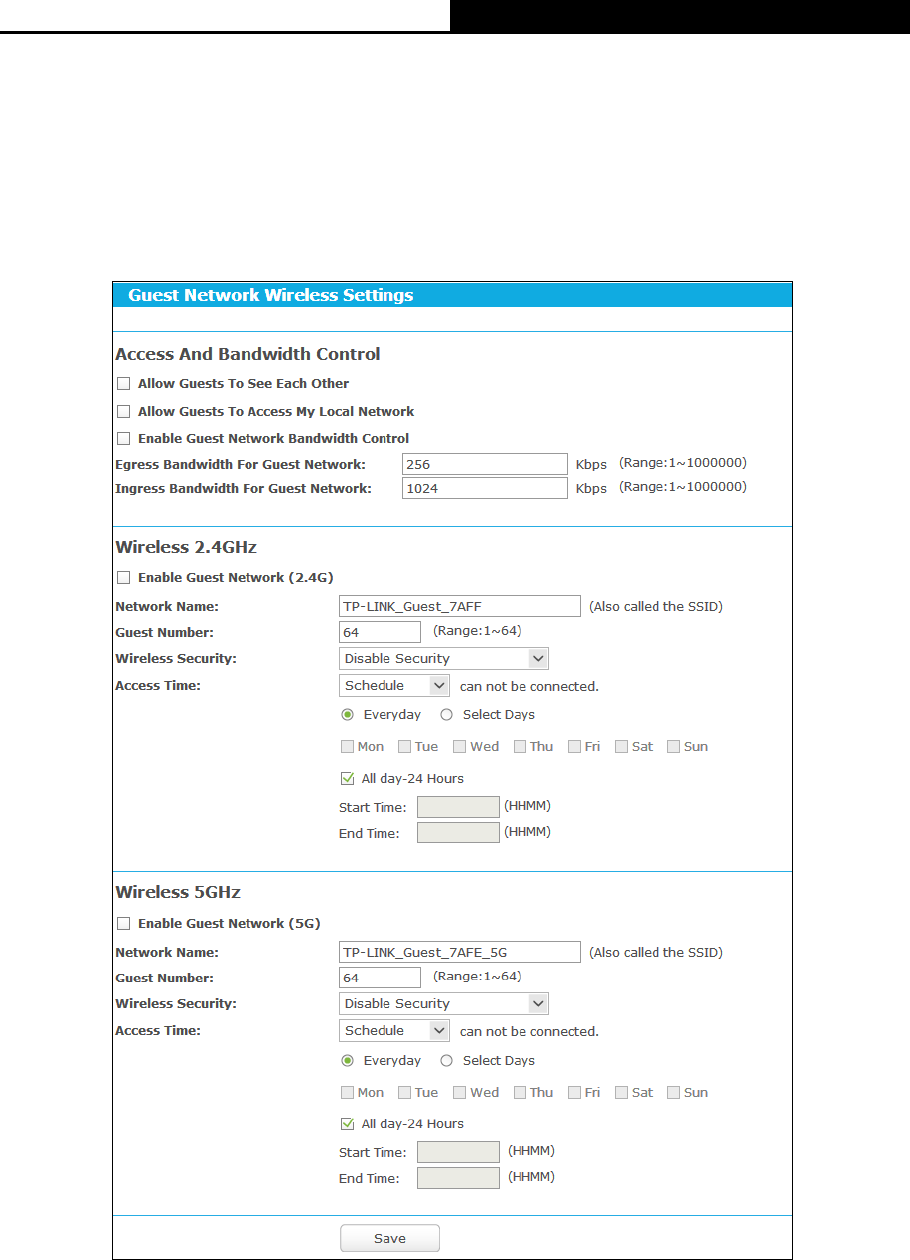 Guest Network Wireless Settings

Access And Bandwidth Control

Allow Guests To See Each Other

Allow Guests To Access My Local Network

Enable Guest Network Bandwidth Control

Egress Bandwidth For Guest Network: 256 Kbps (Range:1~1000000)

Ingress Bandwidth For Guest Network: 1024 Kbps (Range:1~1000000)

Wireless 2.4GHz

Enable Guest Network (2.4G)

Network Name: TP-LINK_Guest_7AFF (Also called the SSID)

Guest Number: 64 (Range:1~64)

Wireless Security: Disable Security

Access Time: Schedule can not be connected.

Everyday Select Days

Mon Tue Wed Thu Fri Sat Sun

All day-24 Hours

Start Time: (HHMM)

End Time: (HHMM)

Wireless 5GHz

Enable Guest Network (5G)

Network Name: TP-LINK_Guest_7AFE_5G (Also called the SSID)

Guest Number: 64 (Range:1~64)

Wireless Security: Disable Security

Access Time: Schedule can not be connected.

Everyday Select Days

Mon Tue Wed Thu Fri Sat Sun

All day-24 Hours

Start Time: (HHMM)

End Time: (HHMM)

Save